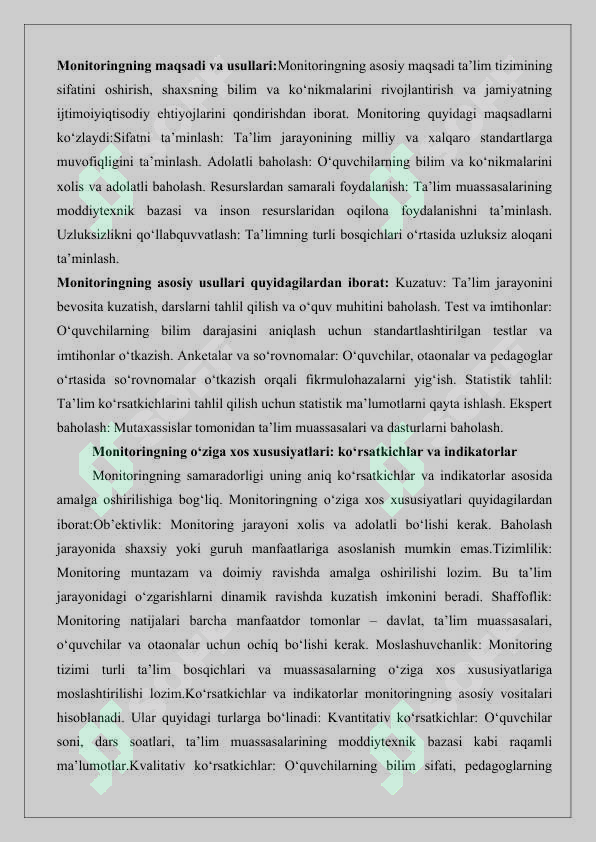 **Monitoringning maqsadi va usullari:**Monitoringning asosiy maqsadi ta’lim tizimining sifatini oshirish, shaxsning bilim va ko‘nikmalarini rivojlantirish va jamiyatning ijtimoiyiqtisodiy ehtiyojlarini qondirishdan iborat. Monitoring quyidagi maqsadlarni ko‘zlaydi:Sifatni ta’minlash: Ta’lim jarayonining milliy va xalqaro standartlarga muvofiqligini ta’minlash. Adolatli baholash: O‘quvchilarning bilim va ko‘nikmalarini xolis va adolatli baholash. Resurslardan samarali foydalanish: Ta’lim muassasalarining moddiytexnik bazasi va inson resurslaridan oqilona foydalanishni ta’minlash. Uzluksizlikni qo‘llabquvvatlash: Ta’limning turli bosqichlari o‘rtasida uzluksiz aloqani ta’minlash.

**Monitoringning asosiy usullari quyidagilardan iborat:** Kuzatuv: Ta’lim jarayonini bevosita kuzatish, darslarni tahlil qilish va o‘quv muhitini baholash. Test va imtihonlar: O‘quvchilarning bilim darajasini aniqlash uchun standartlashtirilgan testlar va imtihonlar o‘tkazish. Anketalar va so‘rovnomalar: O‘quvchilar, otaonalar va pedagoglar o‘rtasida so‘rovnomalar o‘tkazish orqali fikrmulohazalarni yig‘ish. Statistik tahlil: Ta’lim ko‘rsatkichlarini tahlil qilish uchun statistik ma’lumotlarni qayta ishlash. Ekspert baholash: Mutaxassislar tomonidan ta’lim muassasalari va dasturlarni baholash.

**Monitoringning o‘ziga xos xususiyatlari: ko‘rsatkichlar va indikatorlar**

Monitoringning samaradorligi uning aniq ko‘rsatkichlar va indikatorlar asosida amalga oshirilishiga bog‘liq. Monitoringning o‘ziga xos xususiyatlari quyidagilardan iborat:Ob’ektivlik: Monitoring jarayoni xolis va adolatli bo‘lishi kerak. Baholash jarayonida shaxsiy yoki guruh manfaatlariga asoslanish mumkin emas.Tizimlilik: Monitoring muntazam va doimiy ravishda amalga oshirilishi lozim. Bu ta’lim jarayonidagi o‘zgarishlarni dinamik ravishda kuzatish imkonini beradi. Shaffoflik: Monitoring natijalari barcha manfaatdor tomonlar – davlat, ta’lim muassasalari, o‘quvchilar va otaonalar uchun ochiq bo‘lishi kerak. Moslashuvchanlik: Monitoring tizimi turli ta’lim bosqichlari va muassasalarning o‘ziga xos xususiyatlariga moslashtirilishi lozim.Ko‘rsatkichlar va indikatorlar monitoringning asosiy vositalari hisoblanadi. Ular quyidagi turlarga bo‘linadi: Kvantitativ ko‘rsatkichlar: O‘quvchilar soni, dars soatlari, ta’lim muassasalarining moddiytexnik bazasi kabi raqamli ma’lumotlar.Kvalitativ ko‘rsatkichlar: O‘quvchilarning bilim sifati, pedagoglarning